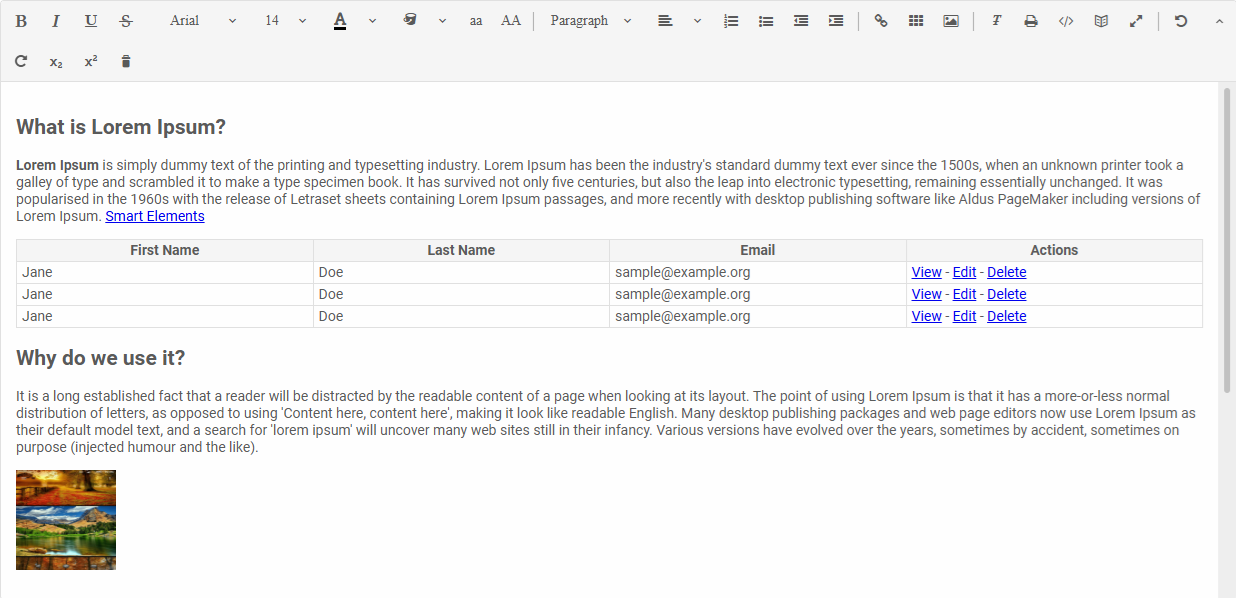 B I U S Arial 14 A aa AA Paragraph
$x_2$ $x^2$

What is Lorem Ipsum?

Lorem Ipsum is simply dummy text of the printing and typesetting industry. Lorem Ipsum has been the industry's standard dummy text ever since the 1500s, when an unknown printer took a galley of type and scrambled it to make a type specimen book. It has survived not only five centuries, but also the leap into electronic typesetting, remaining essentially unchanged. It was popularised in the 1960s with the release of Letraset sheets containing Lorem Ipsum passages, and more recently with desktop publishing software like Aldus PageMaker including versions of Lorem Ipsum. Smart Elements

| First Name | Last Name | Email | Actions |
|---|---|---|---|
| Jane | Doe | sample@example.org | View - Edit - Delete |
| Jane | Doe | sample@example.org | View - Edit - Delete |
| Jane | Doe | sample@example.org | View - Edit - Delete |

Why do we use it?

It is a long established fact that a reader will be distracted by the readable content of a page when looking at its layout. The point of using Lorem Ipsum is that it has a more-or-less normal distribution of letters, as opposed to using 'Content here, content here', making it look like readable English. Many desktop publishing packages and web page editors now use Lorem Ipsum as their default model text, and a search for 'lorem ipsum' will uncover many web sites still in their infancy. Various versions have evolved over the years, sometimes by accident, sometimes on purpose (injected humour and the like).